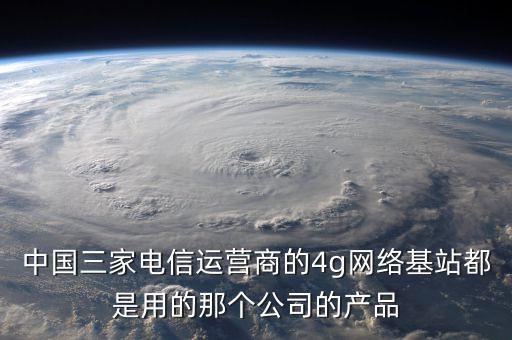 中国三家电信运营商的4g网络基站都是用的那个公司的产品